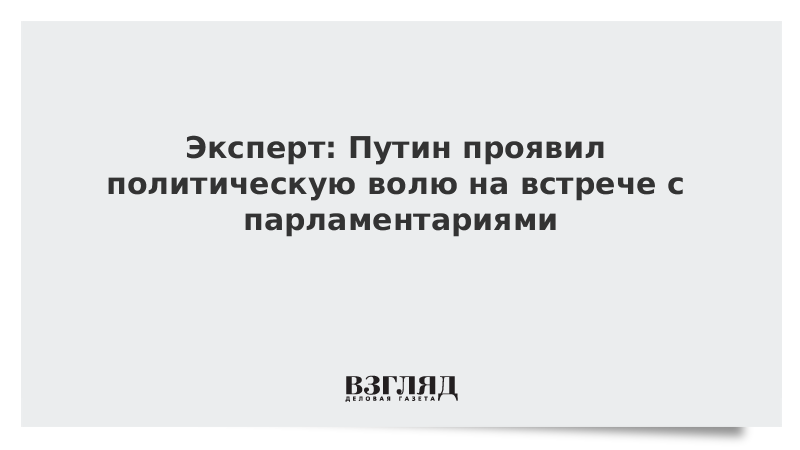 Эксперт: Путин проявил политическую волю на встрече с парламентариями

ВЗГЛЯД
ДЕЛОВАЯ ГАЗЕТА